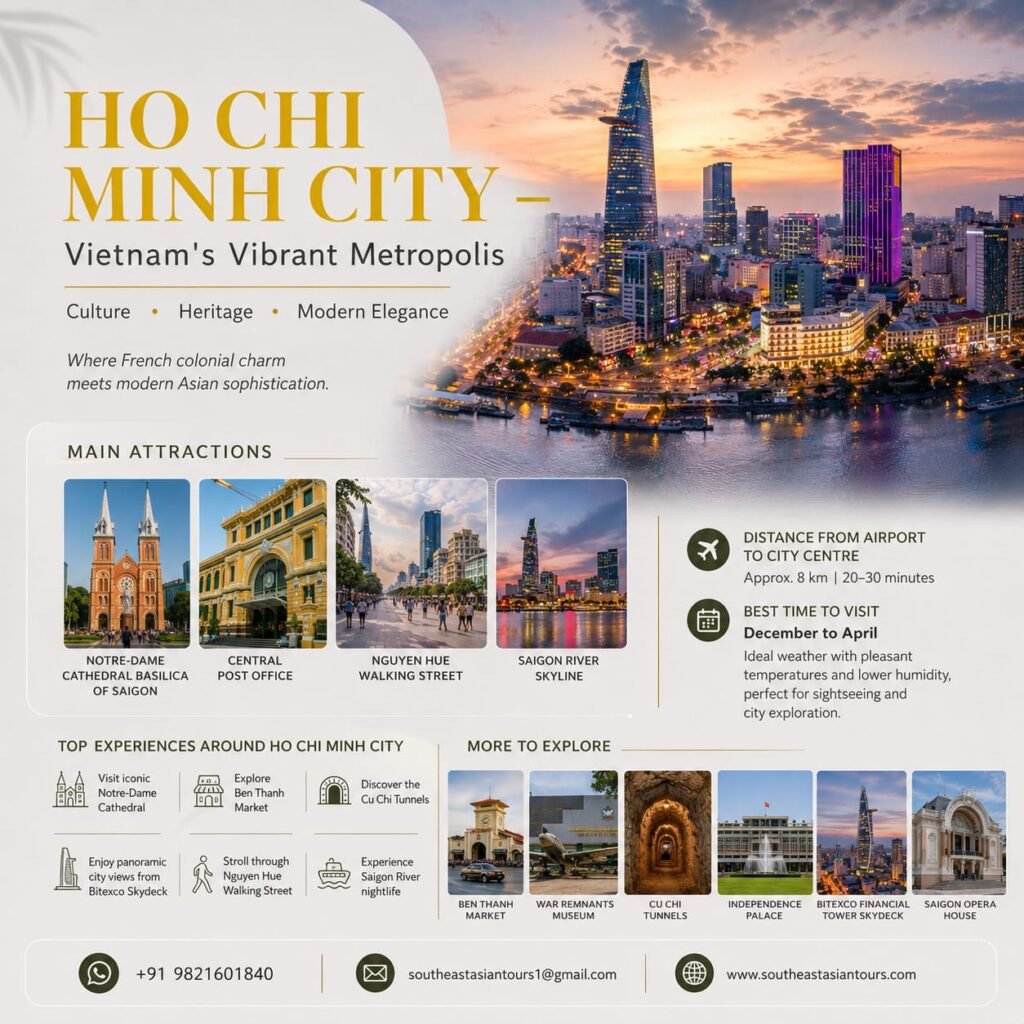 HO CHI MINH CITY –

Vietnam's Vibrant Metropolis

Culture • Heritage • Modern Elegance

Where French colonial charm meets modern Asian sophistication.

MAIN ATTRACTIONS

NOTRE-DAME CATHEDRAL BASILICA OF SAIGON

CENTRAL POST OFFICE

NGUYEN HUE WALKING STREET

SAIGON RIVER SKYLINE

DISTANCE FROM AIRPORT TO CITY CENTRE
Approx. 8 km | 20–30 minutes

BEST TIME TO VISIT
December to April
Ideal weather with pleasant temperatures and lower humidity, perfect for sightseeing and city exploration.

TOP EXPERIENCES AROUND HO CHI MINH CITY

Visit iconic Notre-Dame Cathedral

Explore Ben Thanh Market

Discover the Cu Chi Tunnels

Enjoy panoramic city views from Bitexco Skydeck

Stroll through Nguyen Hue Walking Street

Experience Saigon River nightlife

MORE TO EXPLORE

BEN THANH MARKET

WAR REMNANTS MUSEUM

CU CHI TUNNELS

INDEPENDENCE PALACE

BITEXCO FINANCIAL TOWER SKYDECK

SAIGON OPERA HOUSE

+91 9821601840

southeastasiantours1@gmail.com

www.southeastasiantours.com